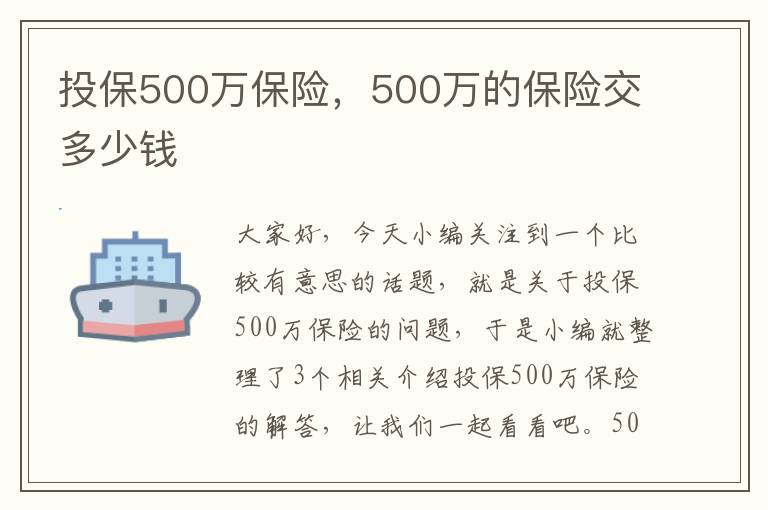 投保500万保险，500万的保险交多少钱

大家好，今天小编关注到一个比较有意思的话题，就是关于投保500万保险的问题，于是小编就整理了3个相关介绍投保500万保险的解答，让我们一起看看吧。50